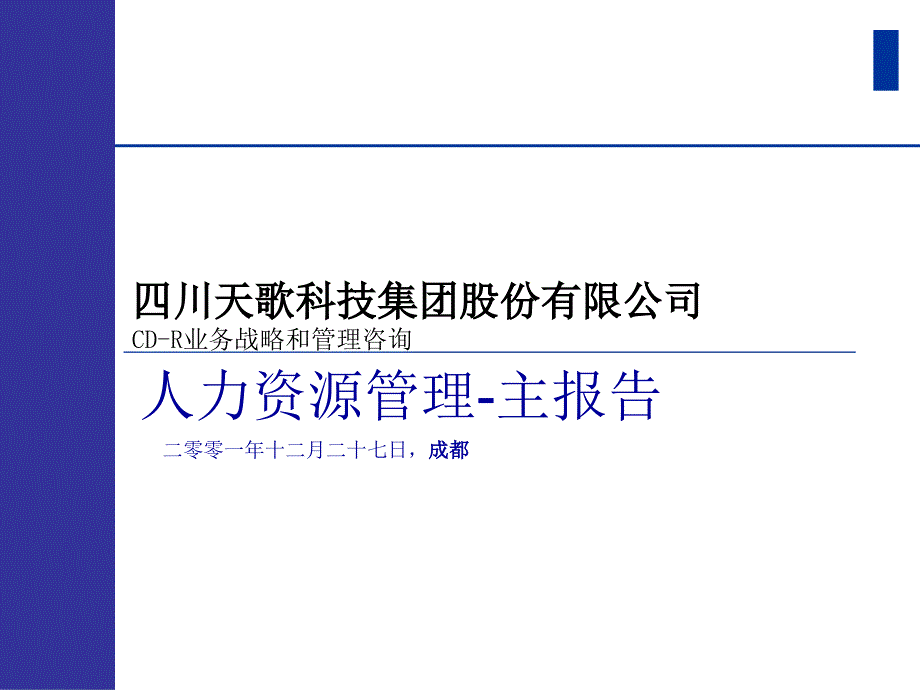 四川天歌科技集团股份有限公司
CD-R业务战略和管理咨询

人力资源管理-主报告

二零零一年十二月二十七日，成都